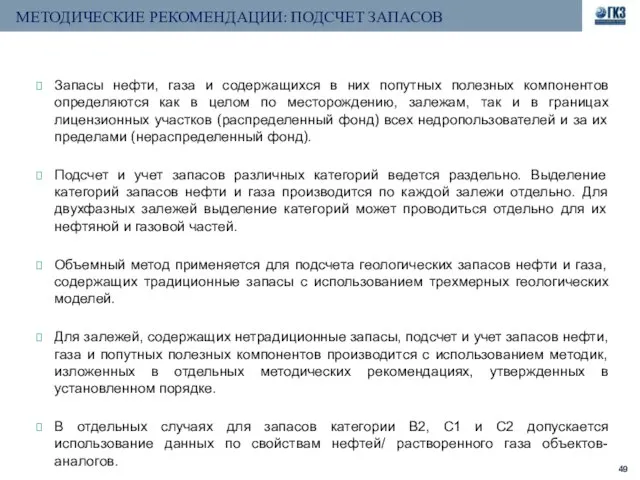 МЕТОДИЧЕСКИЕ РЕКОМЕНДАЦИИ: ПОДСЧЕТ ЗАПАСОВ

ГКЗ

Запасы нефти, газа и содержащихся в них попутных полезных компонентов определяются как в целом по месторождению, залежам, так и в границах лицензионных участков (распределенный фонд) всех недропользователей и за их пределами (нераспределенный фонд).

Подсчет и учет запасов различных категорий ведется раздельно. Выделение категорий запасов нефти и газа производится по каждой залежи отдельно. Для двухфазных залежей выделение категорий может проводиться отдельно для их нефтяной и газовой частей.

Объемный метод применяется для подсчета геологических запасов нефти и газа, содержащих традиционные запасы с использованием трехмерных геологических моделей.

Для залежей, содержащих нетрадиционные запасы, подсчет и учет запасов нефти, газа и попутных полезных компонентов производится с использованием методик, изложенных в отдельных методических рекомендациях, утвержденных в установленном порядке.

В отдельных случаях для запасов категории В2, С1 и С2 допускается использование данных по свойствам нефтей/ растворенного газа объектов-аналогов.

49